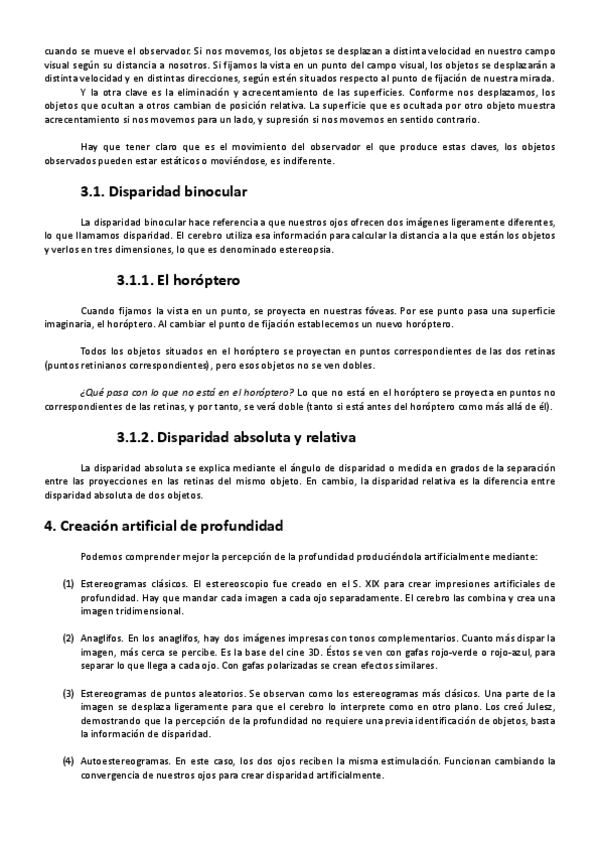 cuando se mueve el observador. Si nos movemos, los objetos se desplazan a distinta velocidad en nuestro campo visual según su distancia a nosotros. Si fijamos la vista en un punto del campo visual, los objetos se desplazarán a distinta velocidad y en distintas direcciones, según estén situados respecto al punto de fijación de nuestra mirada.

Y la otra clave es la eliminación y acrecentamiento de las superficies. Conforme nos desplazamos, los objetos que ocultan a otros cambian de posición relativa. La superficie que es ocultada por otro objeto muestra acrecentamiento si nos movemos para un lado, y supresión si nos movemos en sentido contrario.

Hay que tener claro que es el movimiento del observador el que produce estas claves, los objetos observados pueden estar estáticos o moviéndose, es indiferente.

3.1. Disparidad binocular

La disparidad binocular hace referencia a que nuestros ojos ofrecen dos imágenes ligeramente diferentes, lo que llamamos disparidad. El cerebro utiliza esa información para calcular la distancia a la que están los objetos y verlos en tres dimensiones, lo que es denominado estereopsia.

3.1.1. El horóptero

Cuando fijamos la vista en un punto, se proyecta en nuestras fóveas. Por ese punto pasa una superficie imaginaria, el horóptero. Al cambiar el punto de fijación establecemos un nuevo horóptero.

Todos los objetos situados en el horóptero se proyectan en puntos correspondientes de las dos retinas (puntos retinianos correspondientes), pero esos objetos no se ven dobles.

¿Qué pasa con lo que no está en el horóptero? Lo que no está en el horóptero se proyecta en puntos no correspondientes de las retinas, y por tanto, se verá doble (tanto si está antes del horóptero como más allá de él).

3.1.2. Disparidad absoluta y relativa

La disparidad absoluta se explica mediante el ángulo de disparidad o medida en grados de la separación entre las proyecciones en las retinas del mismo objeto. En cambio, la disparidad relativa es la diferencia entre disparidad absoluta de dos objetos.

4. Creación artificial de profundidad

Podemos comprender mejor la percepción de la profundidad produciéndola artificialmente mediante:

(1) Estereogramas clásicos. El estereoscopio fue creado en el S. XIX para crear impresiones artificiales de profundidad. Hay que mandar cada imagen a cada ojo separadamente. El cerebro las combina y crea una imagen tridimensional.

(2) Anaglifos. En los anaglifos, hay dos imágenes impresas con tonos complementarios. Cuanto más dispar la imagen, más cerca se percibe. Es la base del cine 3D. Éstos se ven con gafas rojo-verde o rojo-azul, para separar lo que llega a cada ojo. Con gafas polarizadas se crean efectos similares.

(3) Estereogramas de puntos aleatorios. Se observan como los estereogramas más clásicos. Una parte de la imagen se desplaza ligeramente para que el cerebro lo interprete como en otro plano. Los creó Julesz, demostrando que la percepción de la profundidad no requiere una previa identificación de objetos, basta la información de disparidad.

(4) Autoestereogramas. En este caso, los dos ojos reciben la misma estimulación. Funcionan cambiando la convergencia de nuestros ojos para crear disparidad artificialmente.